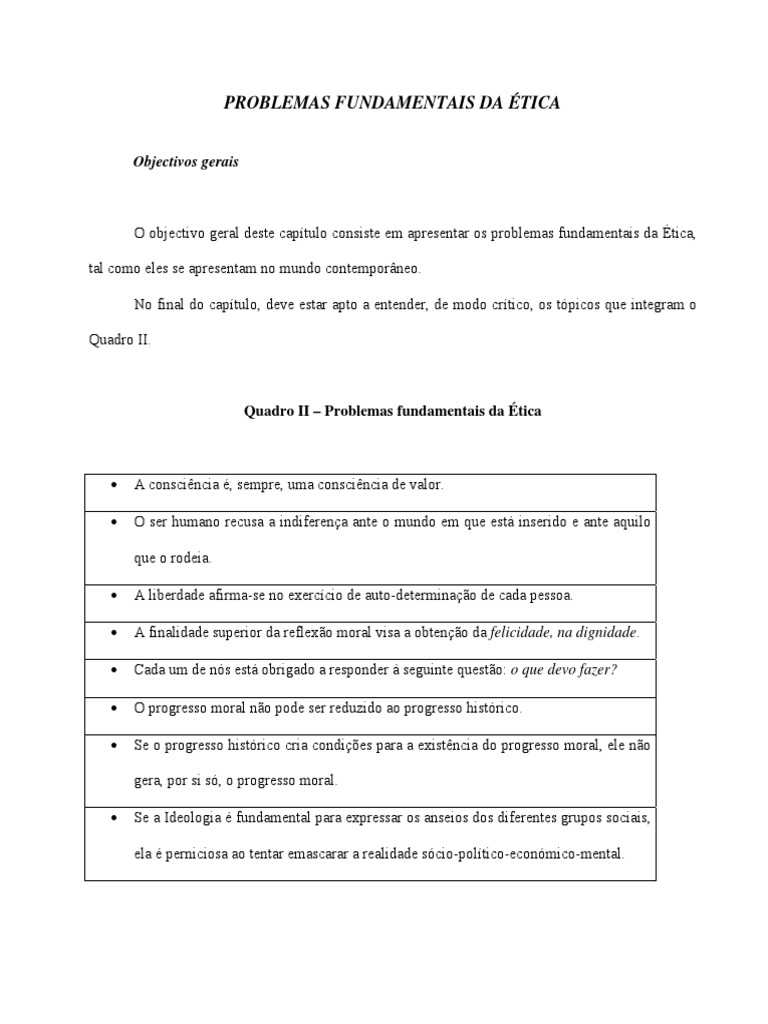 PROBLEMAS FUNDAMENTAIS DA ÉTICA

Objectivos gerais

O objectivo geral deste capítulo consiste em apresentar os problemas fundamentais da Ética, tal como eles se apresentam no mundo contemporâneo.

No final do capítulo, deve estar apto a entender, de modo crítico, os tópicos que integram o Quadro II.

Quadro II – Problemas fundamentais da Ética

|  |
|---|
| • A consciência é, sempre, uma consciência de valor. |
| • O ser humano recusa a indiferença ante o mundo em que está inserido e ante aquilo que o rodeia. |
| • A liberdade afirma-se no exercício de auto-determinação de cada pessoa. |
| • A finalidade superior da reflexão moral visa a obtenção da felicidade, na dignidade. |
| • Cada um de nós está obrigado a responder à seguinte questão: o que devo fazer? |
| • O progresso moral não pode ser reduzido ao progresso histórico. |
| • Se o progresso histórico cria condições para a existência do progresso moral, ele não gera, por si só, o progresso moral. |
| • Se a Ideologia é fundamental para expressar os anseios dos diferentes grupos sociais, ela é perniciosa ao tentar emascarar a realidade sócio-político-económico-mental. |